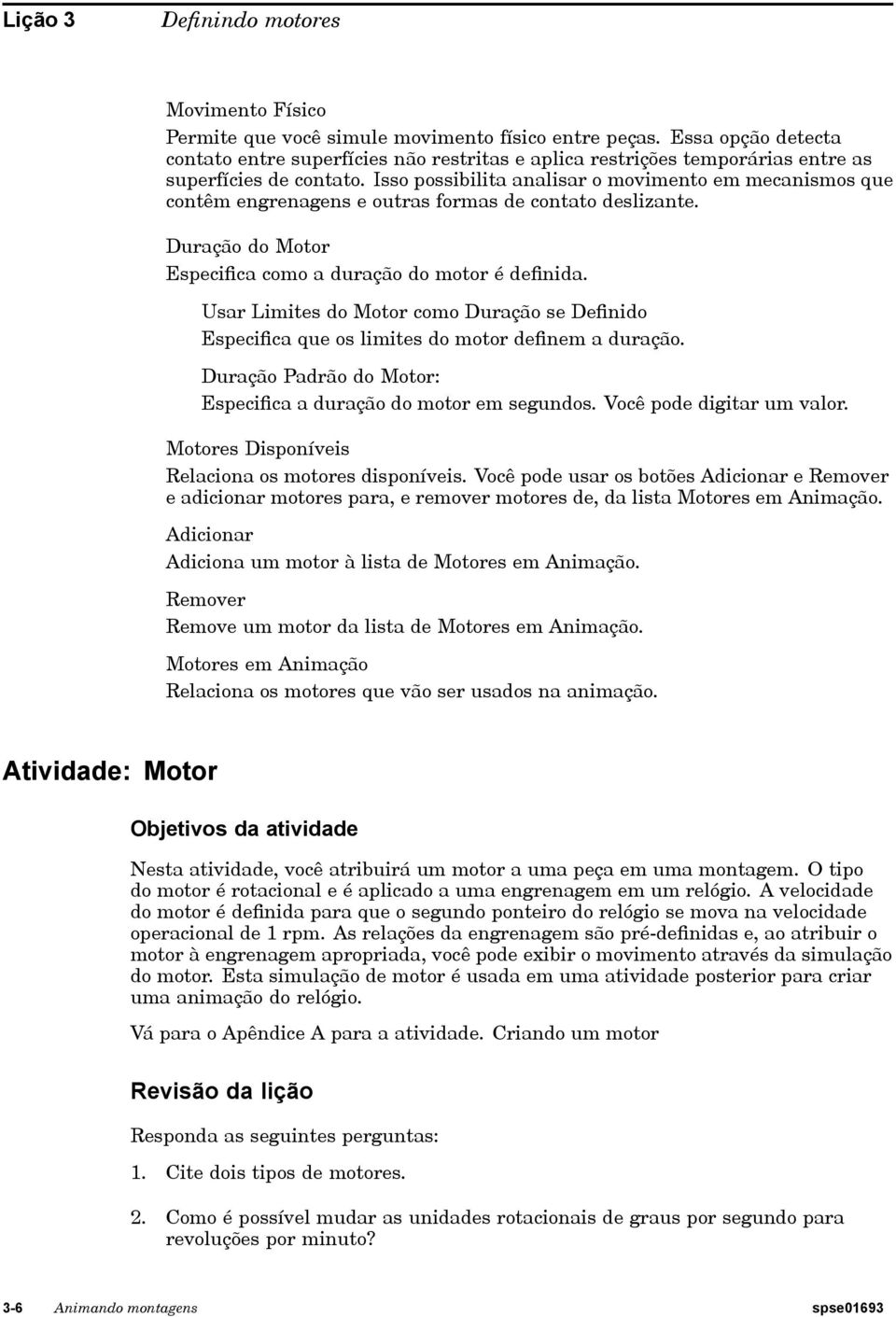 Lição 3 Definindo motores

Movimento Físico

Permite que você simule movimento físico entre peças. Essa opção detecta contato entre superfícies não restritas e aplica restrições temporárias entre as superfícies de contato. Isso possibilita analisar o movimento em mecanismos que contêm engrenagens e outras formas de contato deslizante.

Duração do Motor

Especifica como a duração do motor é definida.

Usar Limites do Motor como Duração se Definido

Especifica que os limites do motor definem a duração.

Duração Padrão do Motor:

Especifica a duração do motor em segundos. Você pode digitar um valor.

Motores Disponíveis

Relaciona os motores disponíveis. Você pode usar os botões Adicionar e Remover e adicionar motores para, e remover motores de, da lista Motores em Animação.

Adicionar

Adiciona um motor à lista de Motores em Animação.

Remover

Remove um motor da lista de Motores em Animação.

Motores em Animação

Relaciona os motores que vão ser usados na animação.

Atividade: Motor

Objetivos da atividade

Nesta atividade, você atribuirá um motor a uma peça em uma montagem. O tipo do motor é rotacional e é aplicado a uma engrenagem em um relógio. A velocidade do motor é definida para que o segundo ponteiro do relógio se mova na velocidade operacional de 1 rpm. As relações da engrenagem são pré-definidas e, ao atribuir o motor à engrenagem apropriada, você pode exibir o movimento através da simulação do motor. Esta simulação de motor é usada em uma atividade posterior para criar uma animação do relógio.

Vá para o Apêndice A para a atividade. Criando um motor

Revisão da lição

Responda as seguintes perguntas:

1. Cite dois tipos de motores.

2. Como é possível mudar as unidades rotacionais de graus por segundo para revoluções por minuto?

3-6 Animando montagens spse01693